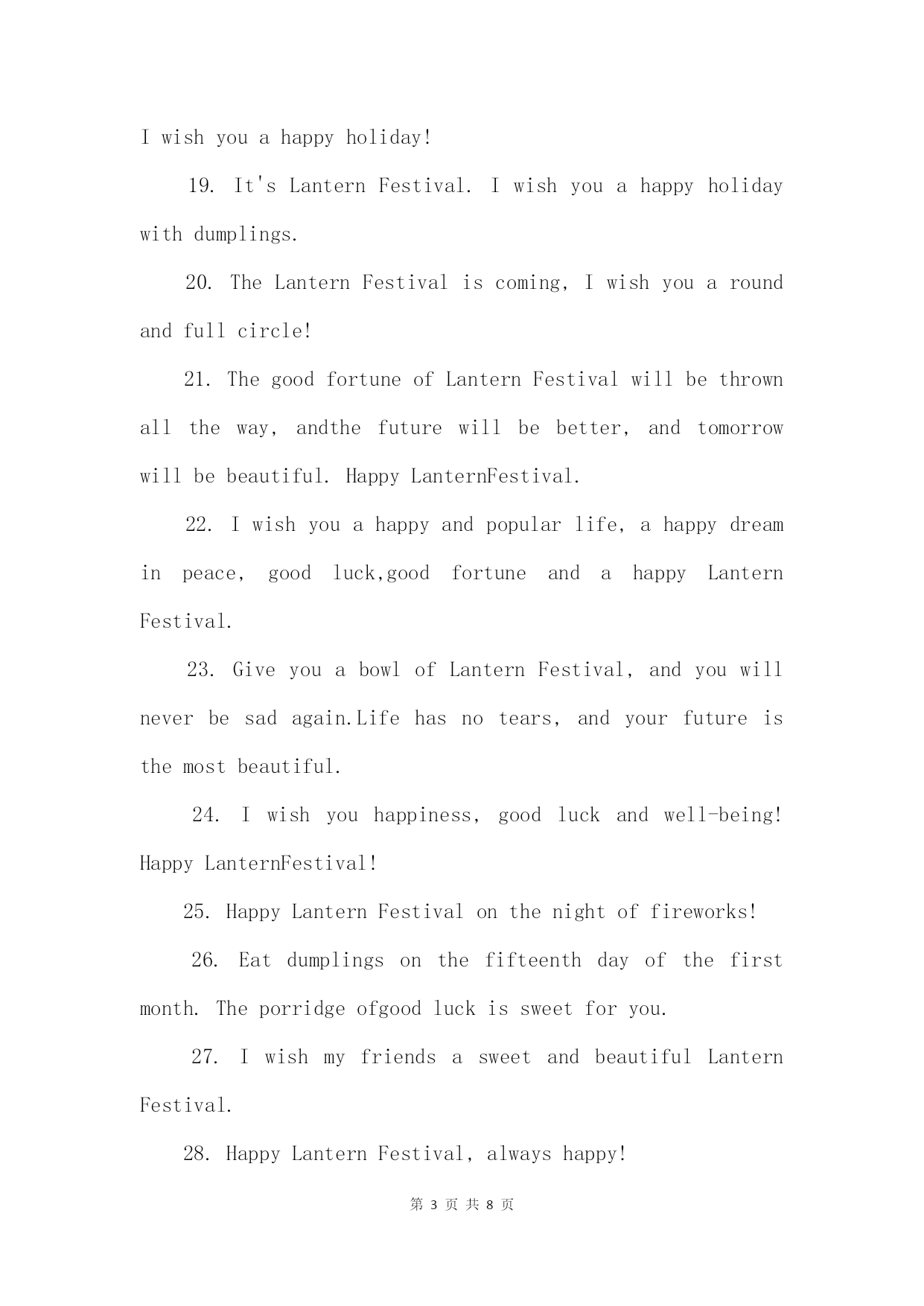 I wish you a happy holiday!

19. It's Lantern Festival. I wish you a happy holiday with dumplings.

20. The Lantern Festival is coming, I wish you a round and full circle!

21. The good fortune of Lantern Festival will be thrown all the way, andthe future will be better, and tomorrow will be beautiful. Happy LanternFestival.

22. I wish you a happy and popular life, a happy dream in peace, good luck,good fortune and a happy Lantern Festival.

23. Give you a bowl of Lantern Festival, and you will never be sad again.Life has no tears, and your future is the most beautiful.

24. I wish you happiness, good luck and well-being! Happy LanternFestival!

25. Happy Lantern Festival on the night of fireworks!

26. Eat dumplings on the fifteenth day of the first month. The porridge ofgood luck is sweet for you.

27. I wish my friends a sweet and beautiful Lantern Festival.

28. Happy Lantern Festival, always happy!

第 3 页 共 8 页